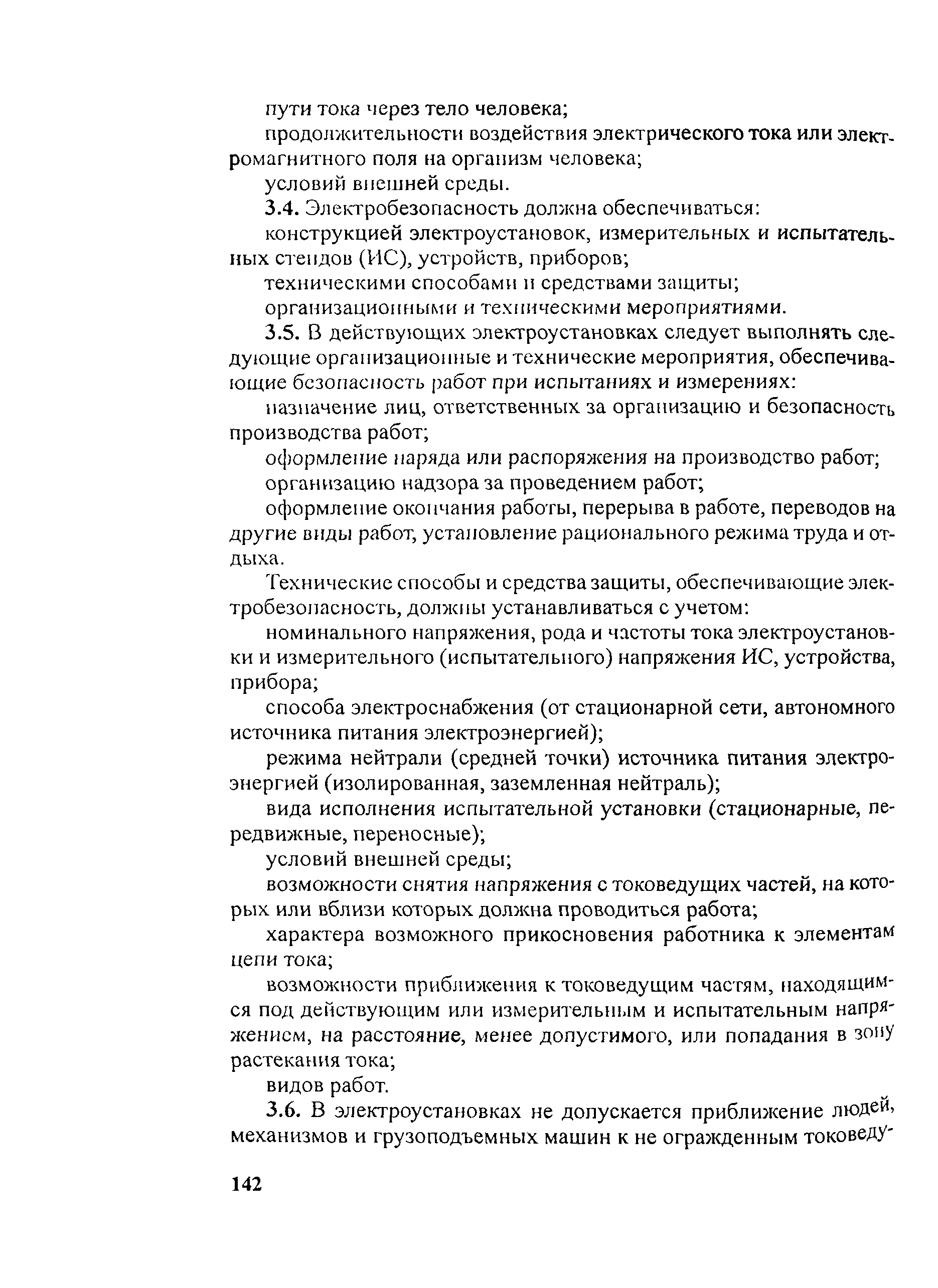 пути тока через тело человека;

продолжительности воздействия электрического тока или электромагнитного поля на организм человека;

условий внешней среды.

3.4. Электробезопасность должна обеспечиваться:

конструкцией электроустановок, измерительных и испытательных стендов (ИС), устройств, приборов;

техническими способами и средствами защиты;

организационными и техническими мероприятиями.

3.5. В действующих электроустановках следует выполнять следующие организационные и технические мероприятия, обеспечивающие безопасность работ при испытаниях и измерениях:

назначение лиц, ответственных за организацию и безопасность производства работ;

оформление наряда или распоряжения на производство работ;

организацию надзора за проведением работ;

оформление окончания работы, перерыва в работе, переводов на другие виды работ, установление рационального режима труда и отдыха.

Технические способы и средства защиты, обеспечивающие электробезопасность, должны устанавливаться с учетом:

номинального напряжения, рода и частоты тока электроустановки и измерительного (испытательного) напряжения ИС, устройства, прибора;

способа электроснабжения (от стационарной сети, автономного источника питания электроэнергией);

режима нейтрали (средней точки) источника питания электроэнергией (изолированная, заземленная нейтраль);

вида исполнения испытательной установки (стационарные, передвижные, переносные);

условий внешней среды;

возможности снятия напряжения с токоведущих частей, на которых или вблизи которых должна проводиться работа;

характера возможного прикосновения работника к элементам цепи тока;

возможности приближения к токоведущим частям, находящимся под действующим или измерительным и испытательным напряжением, на расстояние, менее допустимого, или попадания в зону растекания тока;

видов работ.

3.6. В электроустановках не допускается приближение людей, механизмов и грузоподъемных машин к не огражденным токоведу-

142